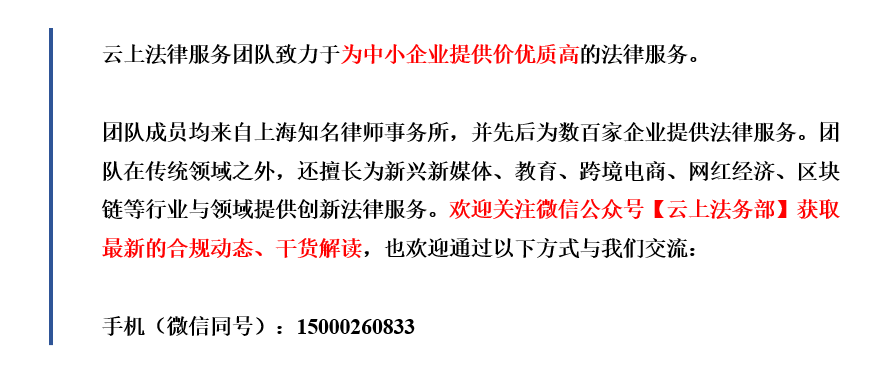 云上法律服务团队致力于为中小企业提供价优质高的法律服务。

团队成员均来自上海知名律师事务所，并先后为数百家企业提供法律服务。团队在传统领域之外，还擅长为新兴新媒体、教育、跨境电商、网红经济、区块链等行业与领域提供创新法律服务。欢迎关注微信公众号【云上法务部】获取最新的合规动态、干货解读，也欢迎通过以下方式与我们交流：

手机（微信同号）：15000260833